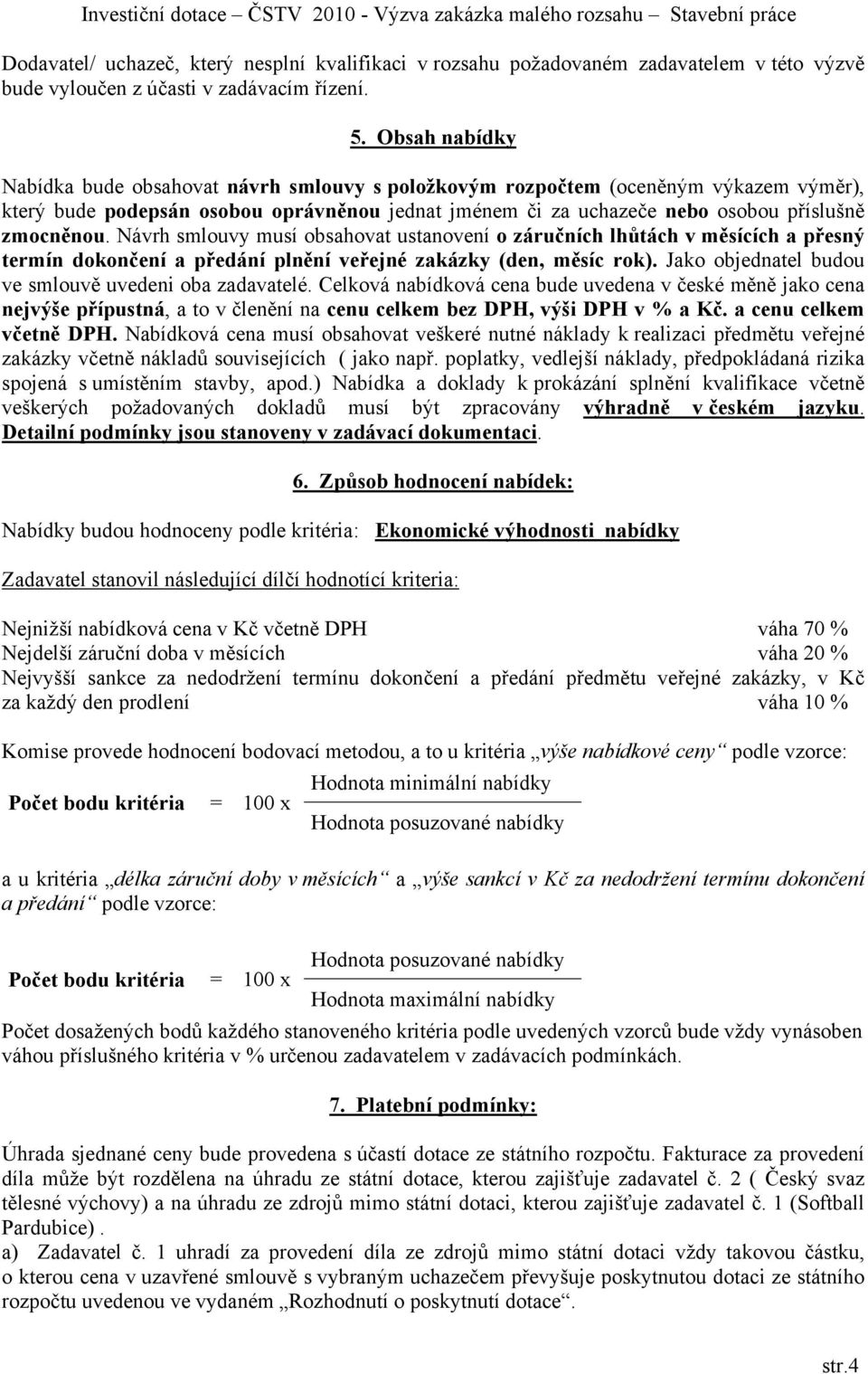 Investiční dotace – ČSTV 2010 - Výzva zakázka malého rozsahu – Stavební práce

Dodavatel/ uchazeč, který nesplní kvalifikaci v rozsahu požadovaném zadavatelem v této výzvě bude vyloučen z účasti v zadávacím řízení.

5. Obsah nabídky

Nabídka bude obsahovat návrh smlouvy s položkovým rozpočtem (oceněným výkazem výměr), který bude podepsán osobou oprávněnou jednat jménem či za uchazeče nebo osobou příslušně zmocněnou. Návrh smlouvy musí obsahovat ustanovení o záručních lhůtách v měsících a přesný termín dokončení a předání plnění veřejné zakázky (den, měsíc rok). Jako objednatel budou ve smlouvě uvedeni oba zadavatelé. Celková nabídková cena bude uvedena v české měně jako cena nejvýše přípustná, a to v členění na cenu celkem bez DPH, výši DPH v % a Kč. a cenu celkem včetně DPH. Nabídková cena musí obsahovat veškeré nutné náklady k realizaci předmětu veřejné zakázky včetně nákladů souvisejících ( jako např. poplatky, vedlejší náklady, předpokládaná rizika spojená s umístěním stavby, apod.) Nabídka a doklady k prokázání splnění kvalifikace včetně veškerých požadovaných dokladů musí být zpracovány výhradně v českém jazyku. Detailní podmínky jsou stanoveny v zadávací dokumentaci.

6. Způsob hodnocení nabídek:

Nabídky budou hodnoceny podle kritéria: Ekonomické výhodnosti nabídky

Zadavatel stanovil následující dílčí hodnotící kriteria:

Nejnižší nabídková cena v Kč včetně DPH váha 70 %
Nejdelší záruční doba v měsících váha 20 %
Nejvyšší sankce za nedodržení termínu dokončení a předání předmětu veřejné zakázky, v Kč za každý den prodlení váha 10 %

Komise provede hodnocení bodovací metodou, a to u kritéria „výše nabídkové ceny“ podle vzorce:

Počet bodu kritéria = 100 x $\frac{\text{Hodnota minimální nabídky}}{\text{Hodnota posuzované nabídky}}$

a u kritéria „délka záruční doby v měsících“ a „výše sankcí v Kč za nedodržení termínu dokončení a předání“ podle vzorce:

Počet bodu kritéria = 100 x $\frac{\text{Hodnota posuzované nabídky}}{\text{Hodnota maximální nabídky}}$

Počet dosažených bodů každého stanoveného kritéria podle uvedených vzorců bude vždy vynásoben váhou příslušného kritéria v % určenou zadavatelem v zadávacích podmínkách.

7. Platební podmínky:

Úhrada sjednané ceny bude provedena s účastí dotace ze státního rozpočtu. Fakturace za provedení díla může být rozdělena na úhradu ze státní dotace, kterou zajišťuje zadavatel č. 2 ( Český svaz tělesné výchovy) a na úhradu ze zdrojů mimo státní dotaci, kterou zajišťuje zadavatel č. 1 (Softball Pardubice).
a) Zadavatel č. 1 uhradí za provedení díla ze zdrojů mimo státní dotaci vždy takovou částku, o kterou cena v uzavřené smlouvě s vybraným uchazečem převyšuje poskytnutou dotaci ze státního rozpočtu uvedenou ve vydaném „Rozhodnutí o poskytnutí dotace“.

str.4